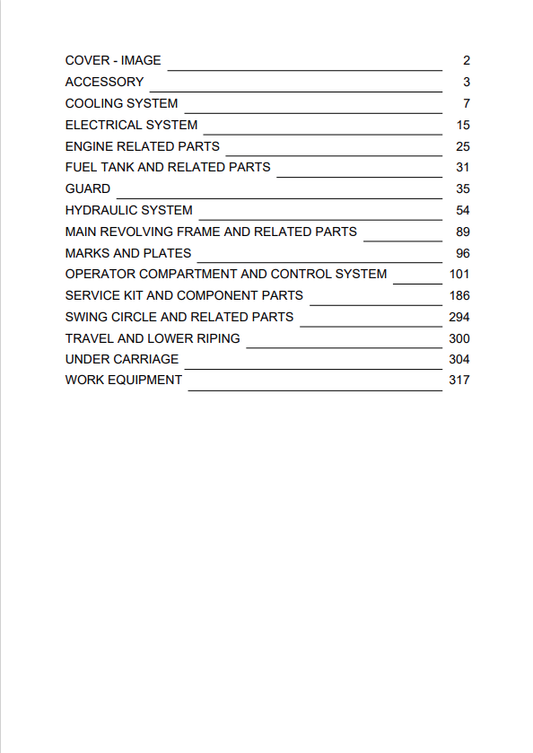 COVER - IMAGE 2
ACCESSORY 3
COOLING SYSTEM 7
ELECTRICAL SYSTEM 15
ENGINE RELATED PARTS 25
FUEL TANK AND RELATED PARTS 31
GUARD 35
HYDRAULIC SYSTEM 54
MAIN REVOLVING FRAME AND RELATED PARTS 89
MARKS AND PLATES 96
OPERATOR COMPARTMENT AND CONTROL SYSTEM 101
SERVICE KIT AND COMPONENT PARTS 186
SWING CIRCLE AND RELATED PARTS 294
TRAVEL AND LOWER RIPING 300
UNDER CARRIAGE 304
WORK EQUIPMENT 317